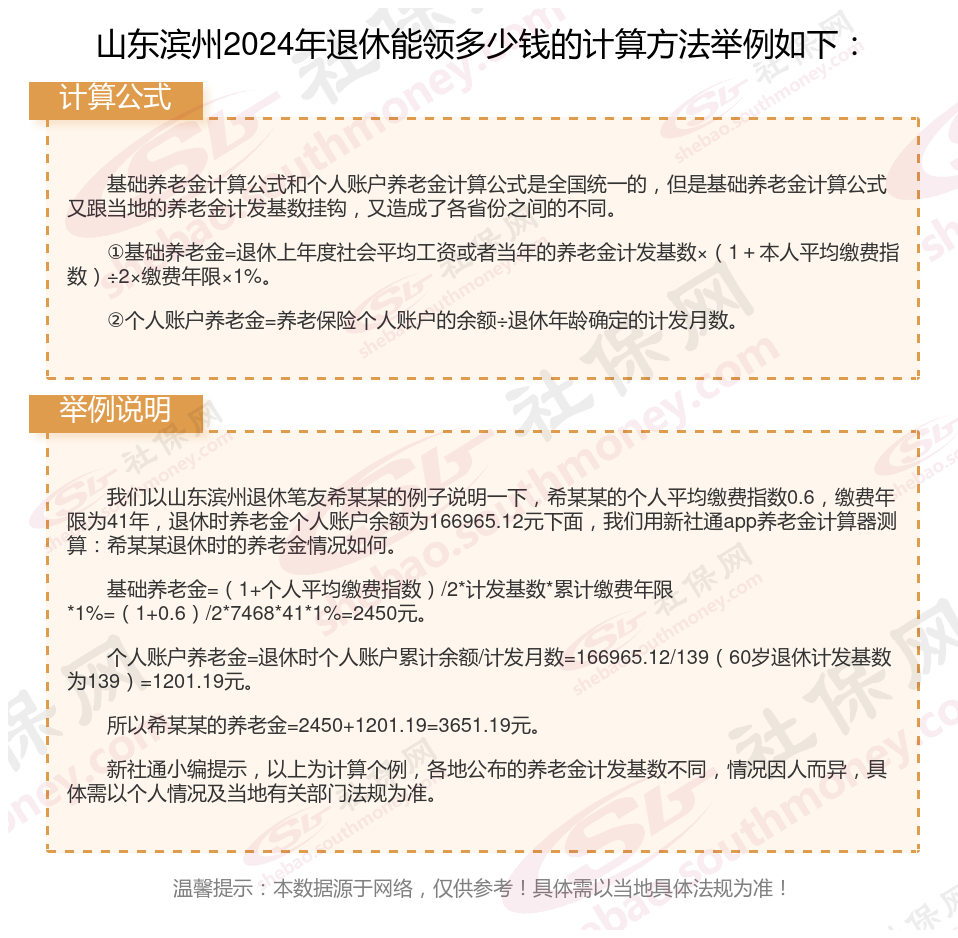 山东滨州2024年退休能领多少钱的计算方法举例如下：

计算公式

基础养老金计算公式和个人账户养老金计算公式是全国统一的，但是基础养老金计算公式又跟当地的养老金计发基数挂钩，又造成了各省份之间的不同。

①基础养老金=退休上年度社会平均工资或者当年的养老金计发基数×（1＋本人平均缴费指数）÷2×缴费年限×1%。

②个人账户养老金=养老保险个人账户的余额÷退休年龄确定的计发月数。

举例说明

我们以山东滨州退休笔友希某某的例子说明一下，希某某的个人平均缴费指数0.6，缴费年限为41年，退休时养老金个人账户余额为166965.12元下面，我们用新社通app养老金计算器测算：希某某退休时的养老金情况如何。

基础养老金=（1+个人平均缴费指数）/2*计发基数*累计缴费年限*1%=（1+0.6）/2*7468*41*1%=2450元。

个人账户养老金=退休时个人账户累计余额/计发月数=166965.12/139（60岁退休计发基数为139）=1201.19元。

所以希某某的养老金=2450+1201.19=3651.19元。

新社通小编提示，以上为计算个例，各地公布的养老金计发基数不同，情况因人而异，具体需以个人情况及当地有关部门法规为准。

温馨提示：本数据源于网络，仅供参考！具体需以当地具体法规为准！

社保网 shebao.southmoney.com